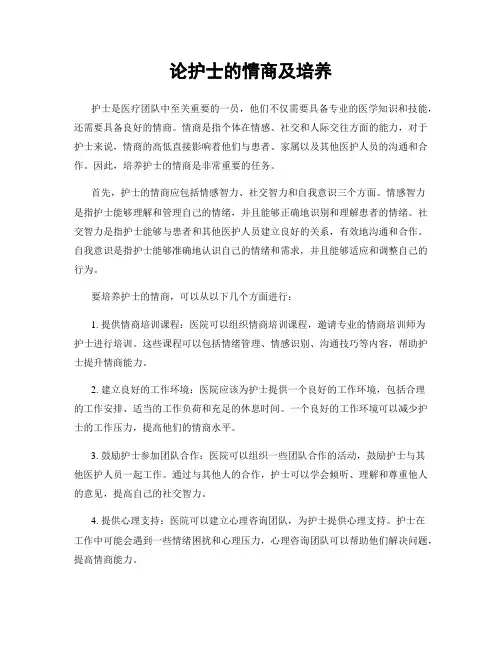 论护士的情商及培养

护士是医疗团队中至关重要的一员，他们不仅需要具备专业的医学知识和技能，还需要具备良好的情商。情商是指个体在情感、社交和人际交往方面的能力，对于护士来说，情商的高低直接影响着他们与患者、家属以及其他医护人员的沟通和合作。因此，培养护士的情商是非常重要的任务。

首先，护士的情商应包括情感智力、社交智力和自我意识三个方面。情感智力是指护士能够理解和管理自己的情绪，并且能够正确地识别和理解患者的情绪。社交智力是指护士能够与患者和其他医护人员建立良好的关系，有效地沟通和合作。自我意识是指护士能够准确地认识自己的情绪和需求，并且能够适应和调整自己的行为。

要培养护士的情商，可以从以下几个方面进行：

1. 提供情商培训课程：医院可以组织情商培训课程，邀请专业的情商培训师为护士进行培训。这些课程可以包括情绪管理、情感识别、沟通技巧等内容，帮助护士提升情商能力。

2. 建立良好的工作环境：医院应该为护士提供一个良好的工作环境，包括合理的工作安排、适当的工作负荷和充足的休息时间。一个良好的工作环境可以减少护士的工作压力，提高他们的情商水平。

3. 鼓励护士参加团队合作：医院可以组织一些团队合作的活动，鼓励护士与其他医护人员一起工作。通过与其他人的合作，护士可以学会倾听、理解和尊重他人的意见，提高自己的社交智力。

4. 提供心理支持：医院可以建立心理咨询团队，为护士提供心理支持。护士在工作中可能会遇到一些情绪困扰和心理压力，心理咨询团队可以帮助他们解决问题，提高情商能力。